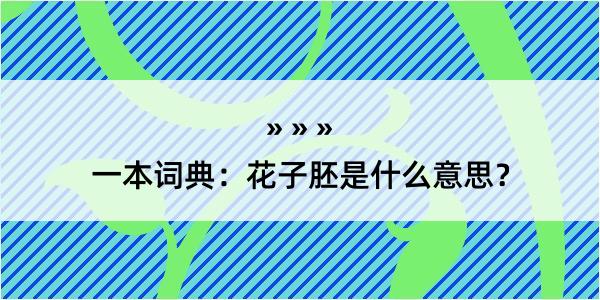 » » »

一本词典：花子胚是什么意思？